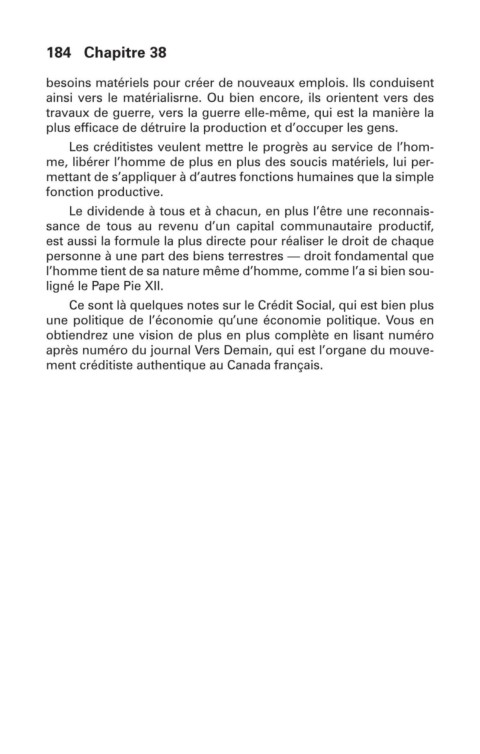 184 Chapitre 38

besoins matériels pour créer de nouveaux emplois. Ils conduisent ainsi vers le matérialisrne. Ou bien encore, ils orientent vers des travaux de guerre, vers la guerre elle-même, qui est la manière la plus efficace de détruire la production et d'occuper les gens.

Les créditistes veulent mettre le progrès au service de l'homme, libérer l'homme de plus en plus des soucis matériels, lui permettant de s'appliquer à d'autres fonctions humaines que la simple fonction productive.

Le dividende à tous et à chacun, en plus l'être une reconnaissance de tous au revenu d'un capital communautaire productif, est aussi la formule la plus directe pour réaliser le droit de chaque personne à une part des biens terrestres — droit fondamental que l'homme tient de sa nature même d'homme, comme l'a si bien souligné le Pape Pie XII.

Ce sont là quelques notes sur le Crédit Social, qui est bien plus une politique de l'économie qu'une économie politique. Vous en obtiendrez une vision de plus en plus complète en lisant numéro après numéro du journal Vers Demain, qui est l'organe du mouvement créditiste authentique au Canada français.